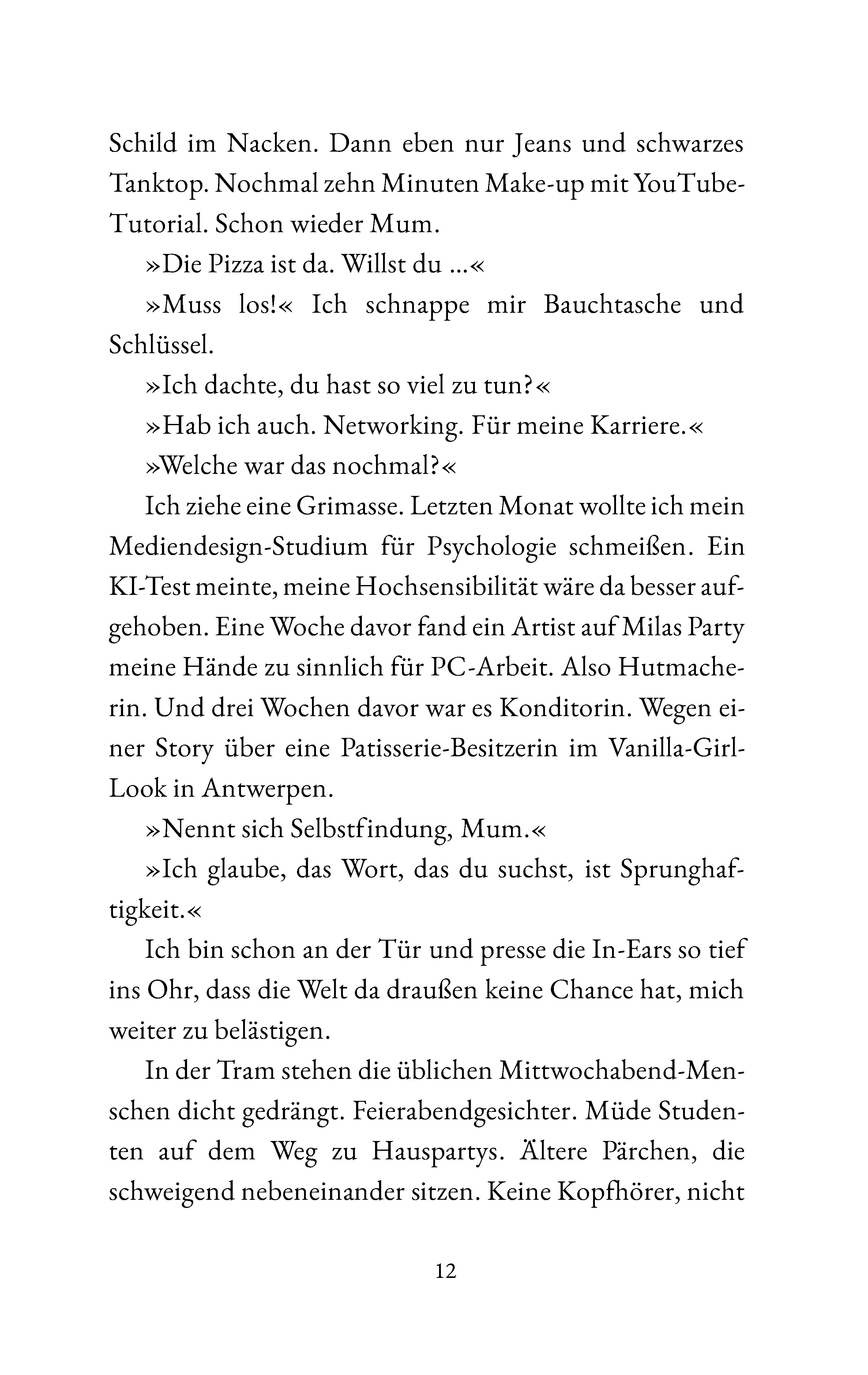 Schild im Nacken. Dann eben nur Jeans und schwarzes Tanktop. Nochmal zehn Minuten Make-up mit YouTube-Tutorial. Schon wieder Mum.

»Die Pizza ist da. Willst du ...«

»Muss los!« Ich schnappe mir Bauchtasche und Schlüssel.

»Ich dachte, du hast so viel zu tun?«

»Hab ich auch. Networking. Für meine Karriere.«

»Welche war das nochmal?«

Ich ziehe eine Grimasse. Letzten Monat wollte ich mein Mediendesign-Studium für Psychologie schmeißen. Ein KI-Test meinte, meine Hochsensibilität wäre da besser aufgehoben. Eine Woche davor fand ein Artist auf Milas Party meine Hände zu sinnlich für PC-Arbeit. Also Hutmacherin. Und drei Wochen davor war es Konditorin. Wegen einer Story über eine Patisserie-Besitzerin im Vanilla-Girl-Look in Antwerpen.

»Nennt sich Selbstfindung, Mum.«

»Ich glaube, das Wort, das du suchst, ist Sprunghaftigkeit.«

Ich bin schon an der Tür und presse die In-Ears so tief ins Ohr, dass die Welt da draußen keine Chance hat, mich weiter zu belästigen.

In der Tram stehen die üblichen Mittwochabend-Menschen dicht gedrängt. Feierabendgesichter. Müde Studenten auf dem Weg zu Hauspartys. Ältere Pärchen, die schweigend nebeneinander sitzen. Keine Kopfhörer, nicht

12